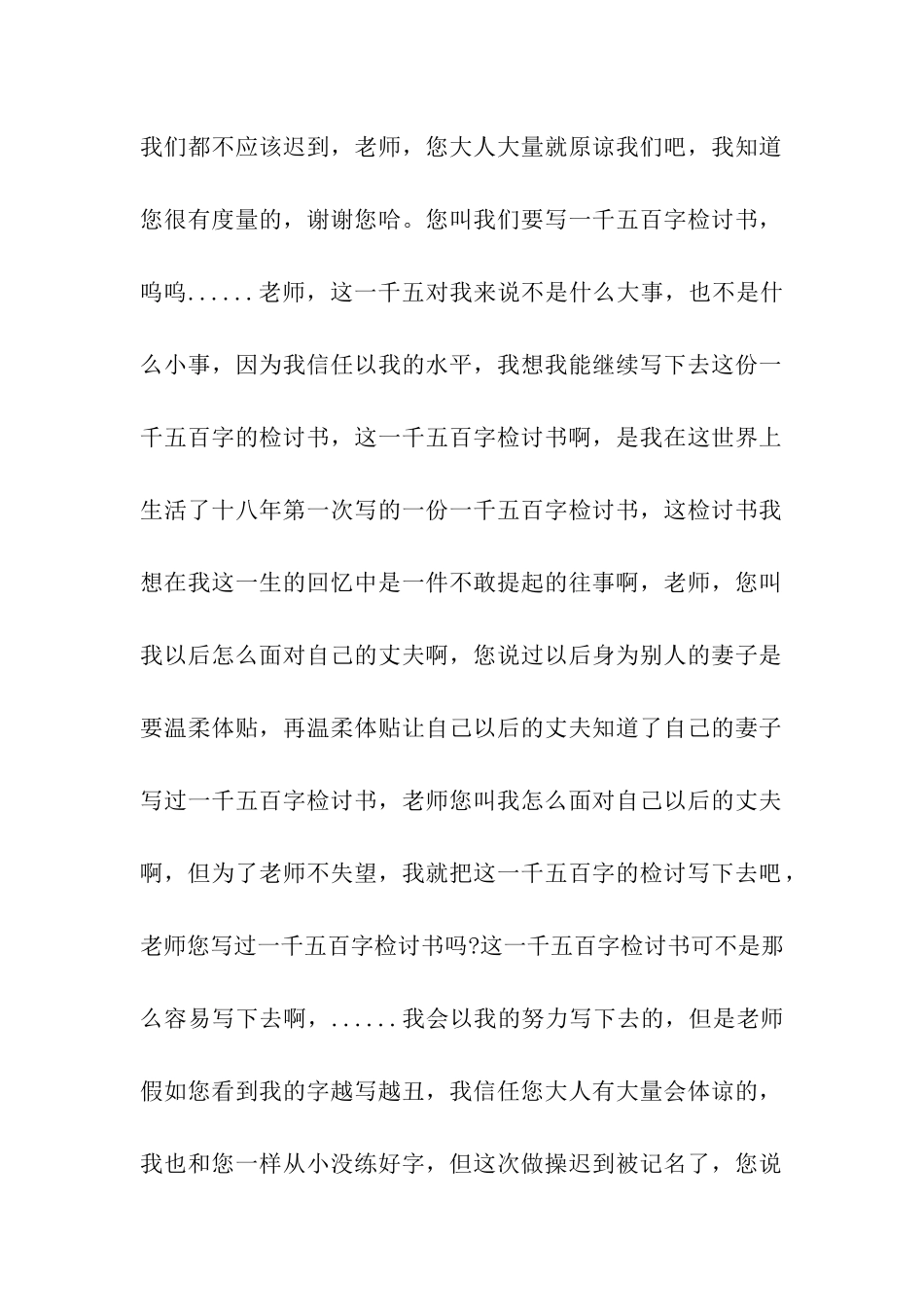 我们都不应该迟到，老师，您大人大量就原谅我们吧，我知道您很有度量的，谢谢您哈。您叫我们要写一千五百字检讨书，呜呜......老师，这一千五对我来说不是什么大事，也不是什么小事，因为我信任以我的水平，我想我能继续写下去这份一千五百字的检讨书，这一千五百字检讨书啊，是我在这世界上生活了十八年第一次写的一份一千五百字检讨书，这检讨书我想在我这一生的回忆中是一件不敢提起的往事啊，老师，您叫我以后怎么面对自己的丈夫啊，您说过以后身为别人的妻子是要温柔体贴，再温柔体贴让自己以后的丈夫知道了自己的妻子写过一千五百字检讨书，老师您叫我怎么面对自己以后的丈夫啊，但为了老师不失望，我就把这一千五百字的检讨写下去吧，老师您写过一千五百字检讨书吗?这一千五百字检讨书可不是那么容易写下去啊，......我会以我的努力写下去的，但是老师假如您看到我的字越写越丑，我信任您大人有大量会体谅的，我也和您一样从小没练好字，但这次做操迟到被记名了，您说